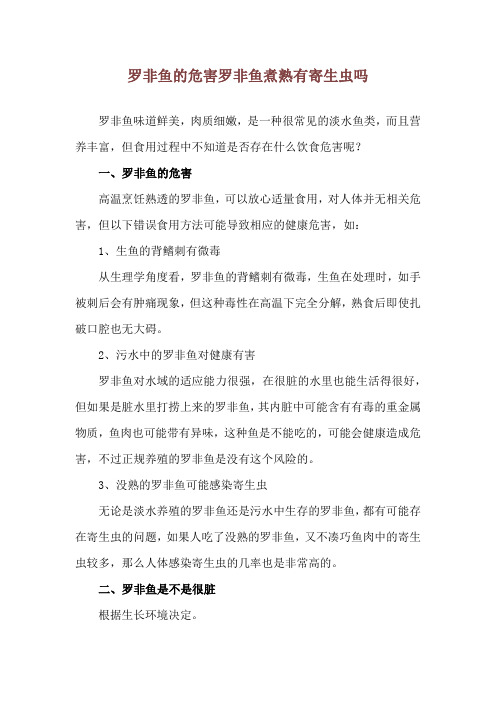 罗非鱼的危害罗非鱼煮熟有寄生虫吗

罗非鱼味道鲜美，肉质细嫩，是一种很常见的淡水鱼类，而且营养丰富，但食用过程中不知道是否存在什么饮食危害呢？

一、罗非鱼的危害

高温烹饪熟透的罗非鱼，可以放心适量食用，对人体并无相关危害，但以下错误食用方法可能导致相应的健康危害，如：

1、生鱼的背鳍刺有微毒

从生理学角度看，罗非鱼的背鳍刺有微毒，生鱼在处理时，如手被刺后会有肿痛现象，但这种毒性在高温下完全分解，熟食后即使扎破口腔也无大碍。

2、污水中的罗非鱼对健康有害

罗非鱼对水域的适应能力很强，在很脏的水里也能生活得很好，但如果是脏水里打捞上来的罗非鱼，其内脏中可能含有有毒的重金属物质，鱼肉也可能带有异味，这种鱼是不能吃的，可能会健康造成危害，不过正规养殖的罗非鱼是没有这个风险的。

3、没熟的罗非鱼可能感染寄生虫

无论是淡水养殖的罗非鱼还是污水中生存的罗非鱼，都有可能存在寄生虫的问题，如果人吃了没熟的罗非鱼，又不凑巧鱼肉中的寄生虫较多，那么人体感染寄生虫的几率也是非常高的。

二、罗非鱼是不是很脏

根据生长环境决定。